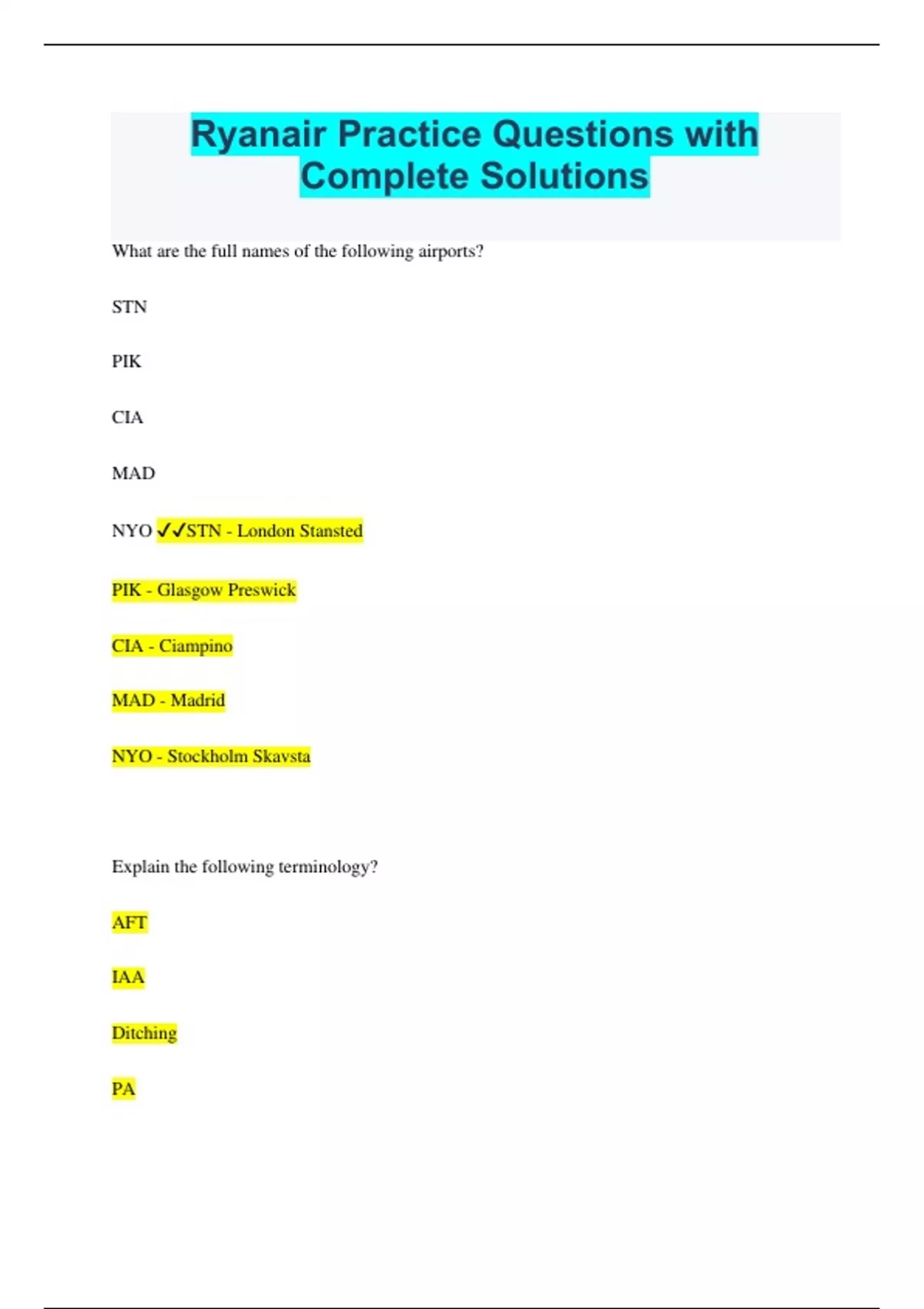 Ryanair Practice Questions with Complete Solutions

What are the full names of the following airports?

STN

PIK

CIA

MAD

NYO ✓✓STN - London Stansted

PIK - Glasgow Preswick

CIA - Ciampino

MAD - Madrid

NYO - Stockholm Skavsta

Explain the following terminology?

AFT

IAA

Ditching

PA